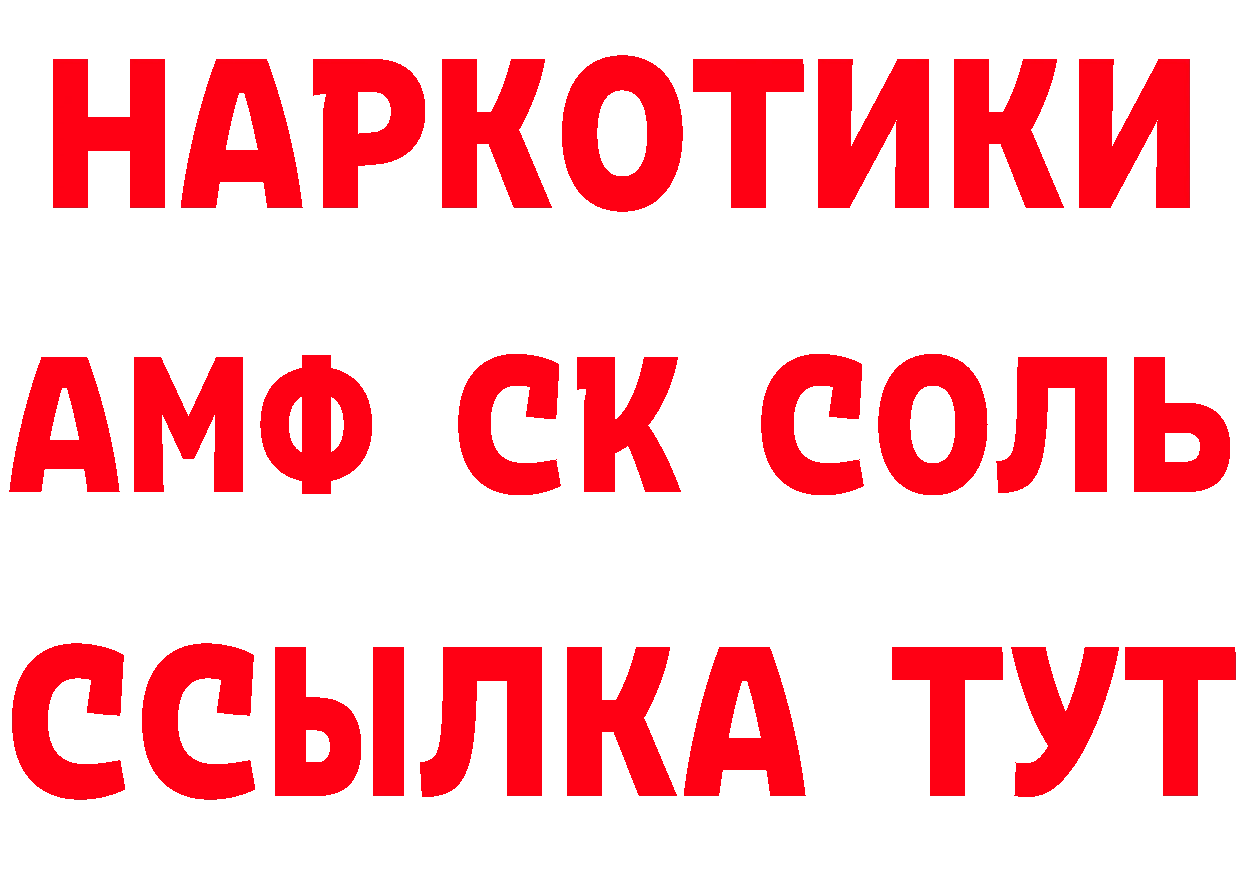 НАРКОТИКИ

АМФ СК СОЛЬ

ССЫЛКА ТУТ